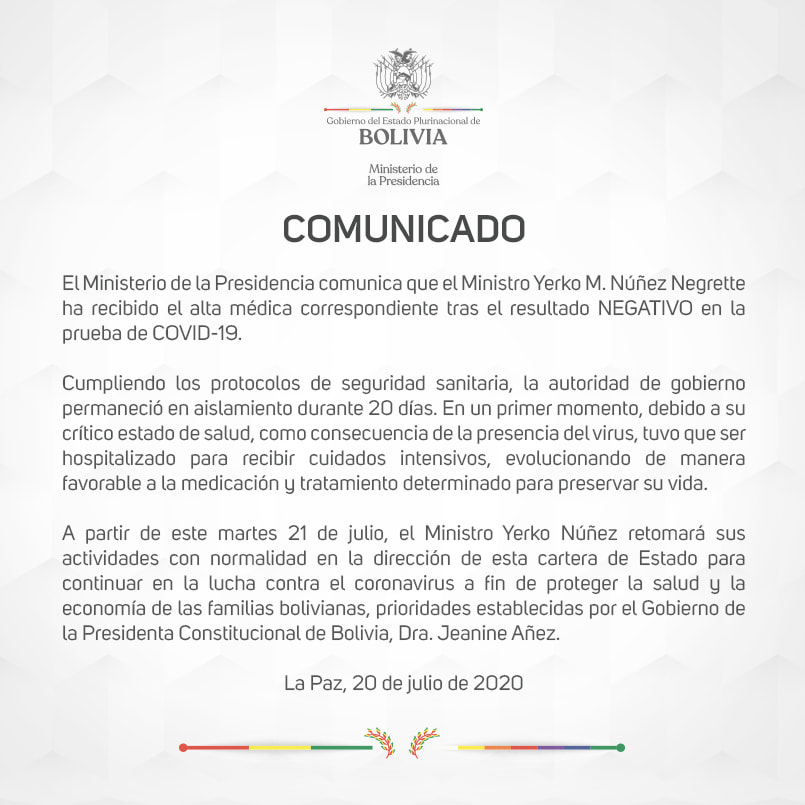 Gobierno del Estado Plurinacional de
BOLIVIA

Ministerio de
la Presidencia

COMUNICADO

El Ministerio de la Presidencia comunica que el Ministro Yerko M. Núñez Negrette ha recibido el alta médica correspondiente tras el resultado NEGATIVO en la prueba de COVID-19.

Cumpliendo los protocolos de seguridad sanitaria, la autoridad de gobierno permaneció en aislamiento durante 20 días. En un primer momento, debido a su crítico estado de salud, como consecuencia de la presencia del virus, tuvo que ser hospitalizado para recibir cuidados intensivos, evolucionando de manera favorable a la medicación y tratamiento determinado para preservar su vida.

A partir de este martes 21 de julio, el Ministro Yerko Núñez retomará sus actividades con normalidad en la dirección de esta cartera de Estado para continuar en la lucha contra el coronavirus a fin de proteger la salud y la economía de las familias bolivianas, prioridades establecidas por el Gobierno de la Presidenta Constitucional de Bolivia, Dra. Jeanine Añez.

La Paz, 20 de julio de 2020